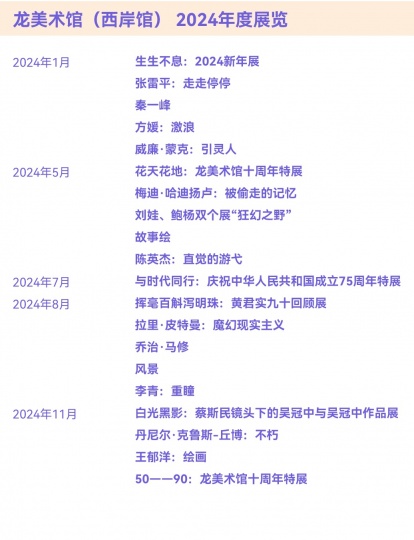 龙美术馆（西岸馆） 2024年度展览

2024年1月
生生不息：2024新年展
张雷平：走走停停
秦一峰
方媛：激浪
威廉·蒙克：引灵人

2024年5月
花天花地：龙美术馆十周年特展
梅迪·哈迪扬卢：被偷走的记忆
刘娃、鲍杨双个展“狂幻之野”
故事绘
陈英杰：直觉的游弋

2024年7月
与时代同行：庆祝中华人民共和国成立75周年特展

2024年8月
挥毫百斛泻明珠：黄君实九十回顾展
拉里·皮特曼：魔幻现实主义
乔治·马修
风景
李青：重瞳

2024年11月
白光黑影：蔡斯民镜头下的吴冠中与吴冠中作品展
丹尼尔·克鲁斯-丘博：不朽
王郁洋：绘画
50——90：龙美术馆十周年特展